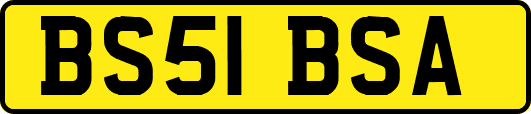 BS51 BSA